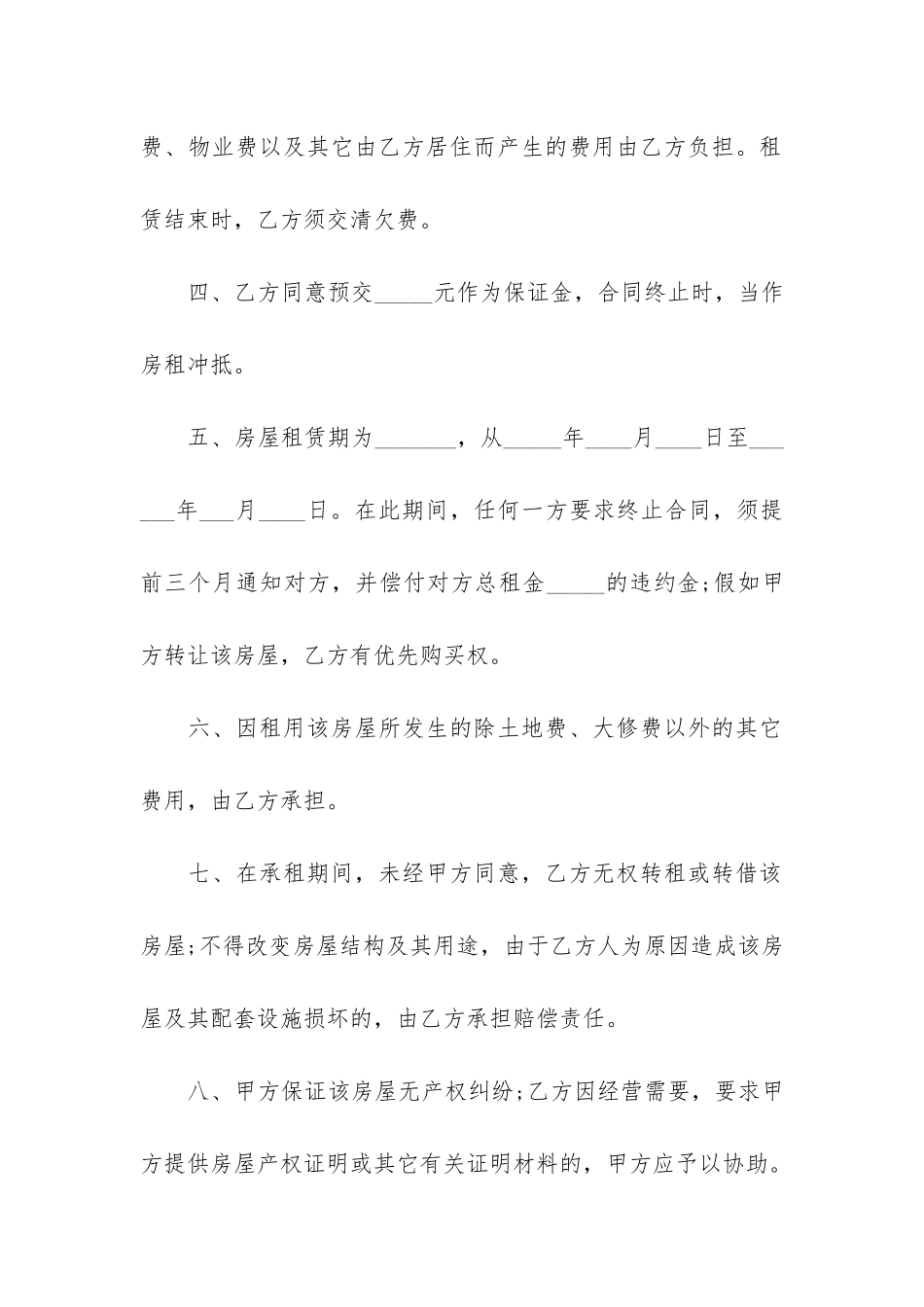 费、物业费以及其它由乙方居住而产生的费用由乙方负担。租赁结束时，乙方须交清欠费。

四、乙方同意预交_____元作为保证金，合同终止时，当作房租冲抵。

五、房屋租赁期为_______，从_____年____月____日至______年___月____日。在此期间，任何一方要求终止合同，须提前三个月通知对方，并偿付对方总租金_____的违约金;假如甲方转让该房屋，乙方有优先购买权。

六、因租用该房屋所发生的除土地费、大修费以外的其它费用，由乙方承担。

七、在承租期间，未经甲方同意，乙方无权转租或转借该房屋;不得改变房屋结构及其用途，由于乙方人为原因造成该房屋及其配套设施损坏的，由乙方承担赔偿责任。

八、甲方保证该房屋无产权纠纷;乙方因经营需要，要求甲方提供房屋产权证明或其它有关证明材料的，甲方应予以协助。